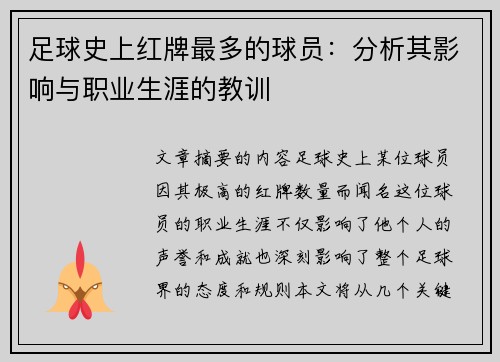 足球史上红牌最多的球员：分析其影响与职业生涯的教训

文章摘要的内容足球史上某位球员因其极高的红牌数量而闻名这位球员的职业生涯不仅影响了他个人的声誉和成就也深刻影响了整个足球界的态度和规则本文将从几个关键